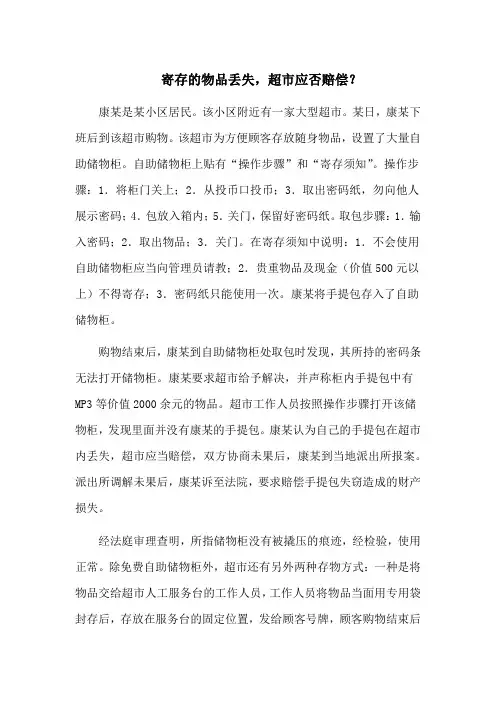 寄存的物品丢失，超市应否赔偿？

康某是某小区居民。该小区附近有一家大型超市。某日，康某下班后到该超市购物。该超市为方便顾客存放随身物品，设置了大量自助储物柜。自助储物柜上贴有“操作步骤”和“寄存须知”。操作步骤：1．将柜门关上；2．从投币口投币；3．取出密码纸，勿向他人展示密码；4．包放入箱内；5．关门，保留好密码纸。取包步骤：1．输入密码；2．取出物品；3．关门。在寄存须知中说明：1．不会使用自助储物柜应当向管理员请教；2．贵重物品及现金（价值500元以上）不得寄存；3．密码纸只能使用一次。康某将手提包存入了自助储物柜。

购物结束后，康某到自助储物柜处取包时发现，其所持的密码条无法打开储物柜。康某要求超市给予解决，并声称柜内手提包中有MP3等价值2000余元的物品。超市工作人员按照操作步骤打开该储物柜，发现里面并没有康某的手提包。康某认为自己的手提包在超市内丢失，超市应当赔偿，双方协商未果后，康某到当地派出所报案。派出所调解未果后，康某诉至法院，要求赔偿手提包失窃造成的财产损失。

经法庭审理查明，所指储物柜没有被撬压的痕迹，经检验，使用正常。除免费自助储物柜外，超市还有另外两种存物方式：一种是将物品交给超市人工服务台的工作人员，工作人员将物品当面用专用袋封存后，存放在服务台的固定位置，发给顾客号牌，顾客购物结束后